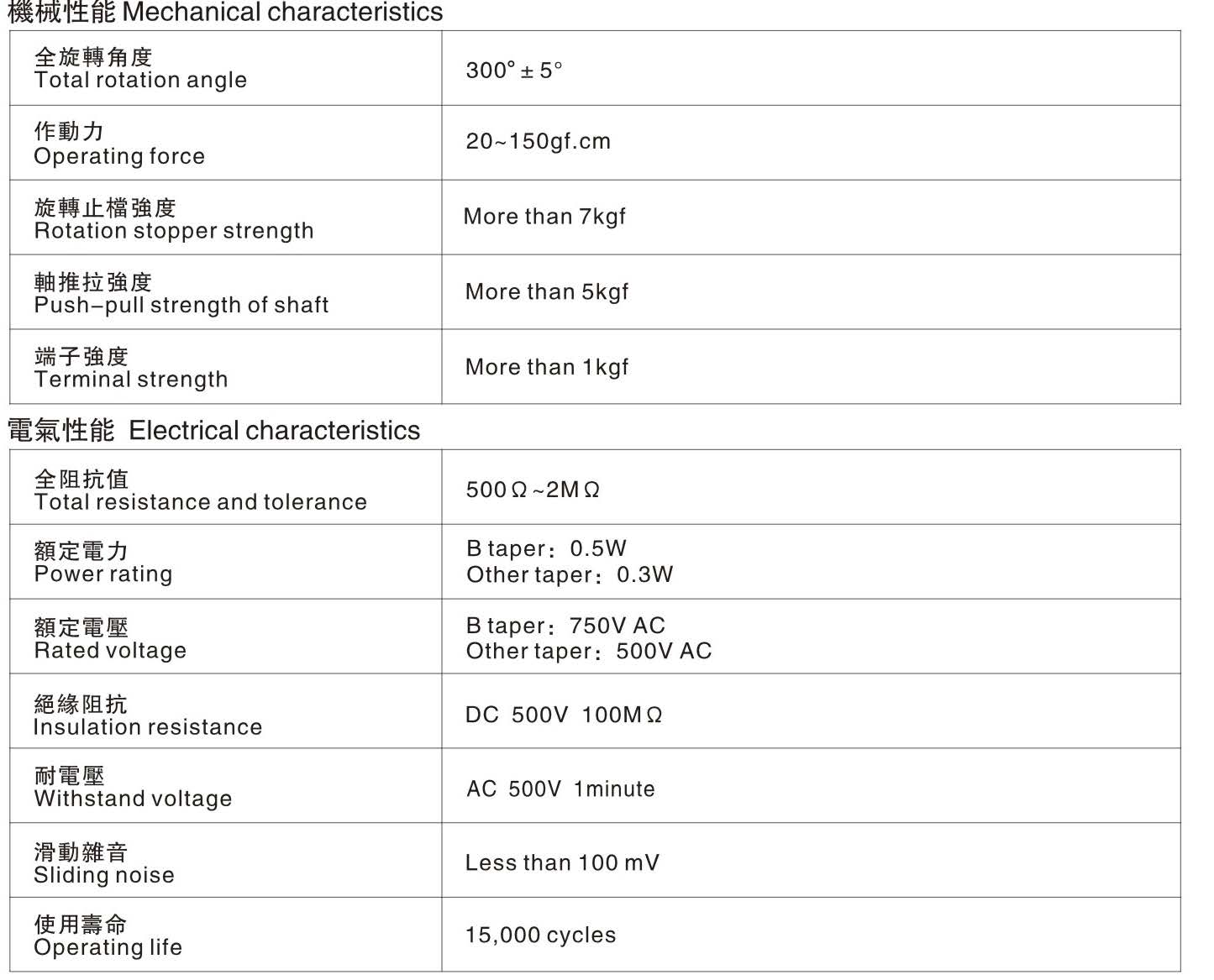 機械性能 Mechanical characteristics

| | |
|---|---|
| 全旋轉角度 Total rotation angle | 300° ± 5° |
| 作動力 Operating force | 20~150gf.cm |
| 旋轉止檔強度 Rotation stopper strength | More than 7kgf |
| 軸推拉強度 Push–pull strength of shaft | More than 5kgf |
| 端子強度 Terminal strength | More than 1kgf |

電氣性能 Electrical characteristics

| | |
|---|---|
| 全阻抗值 Total resistance and tolerance | 500Ω~2MΩ |
| 額定電力 Power rating | B taper：0.5W Other taper：0.3W |
| 額定電壓 Rated voltage | B taper：750V AC Other taper：500V AC |
| 絕緣阻抗 Insulation resistance | DC 500V 100MΩ |
| 耐電壓 Withstand voltage | AC 500V 1minute |
| 滑動雜音 Sliding noise | Less than 100 mV |
| 使用壽命 Operating life | 15,000 cycles |